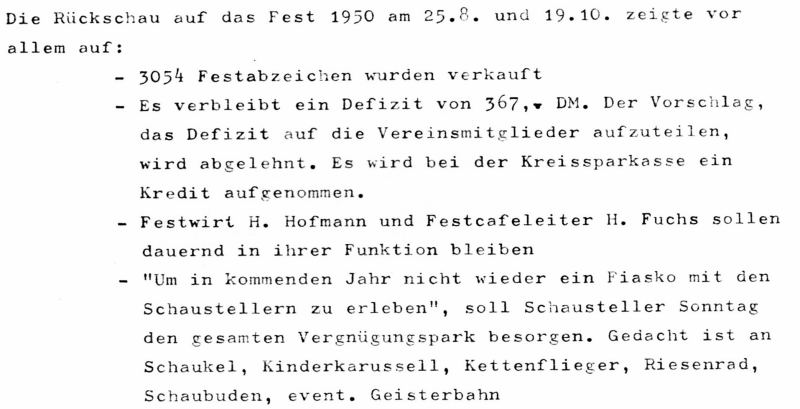 Die Rückschau auf das Fest 1950 am 25.8. und 19.10. zeigte vor allem auf:

- 3054 Festabzeichen wurden verkauft
- Es verbleibt ein Defizit von 367,- DM. Der Vorschlag, das Defizit auf die Vereinsmitglieder aufzuteilen, wird abgelehnt. Es wird bei der Kreissparkasse ein Kredit aufgenommen.
- Festwirt H. Hofmann und Festcafeleiter H. Fuchs sollen dauernd in ihrer Funktion bleiben
- "Um in kommenden Jahr nicht wieder ein Fiasko mit den Schaustellern zu erleben", soll Schausteller Sonntag den gesamten Vergnügungspark besorgen. Gedacht ist an Schaukel, Kinderkarussell, Kettenflieger, Riesenrad, Schaubuden, event. Geisterbahn